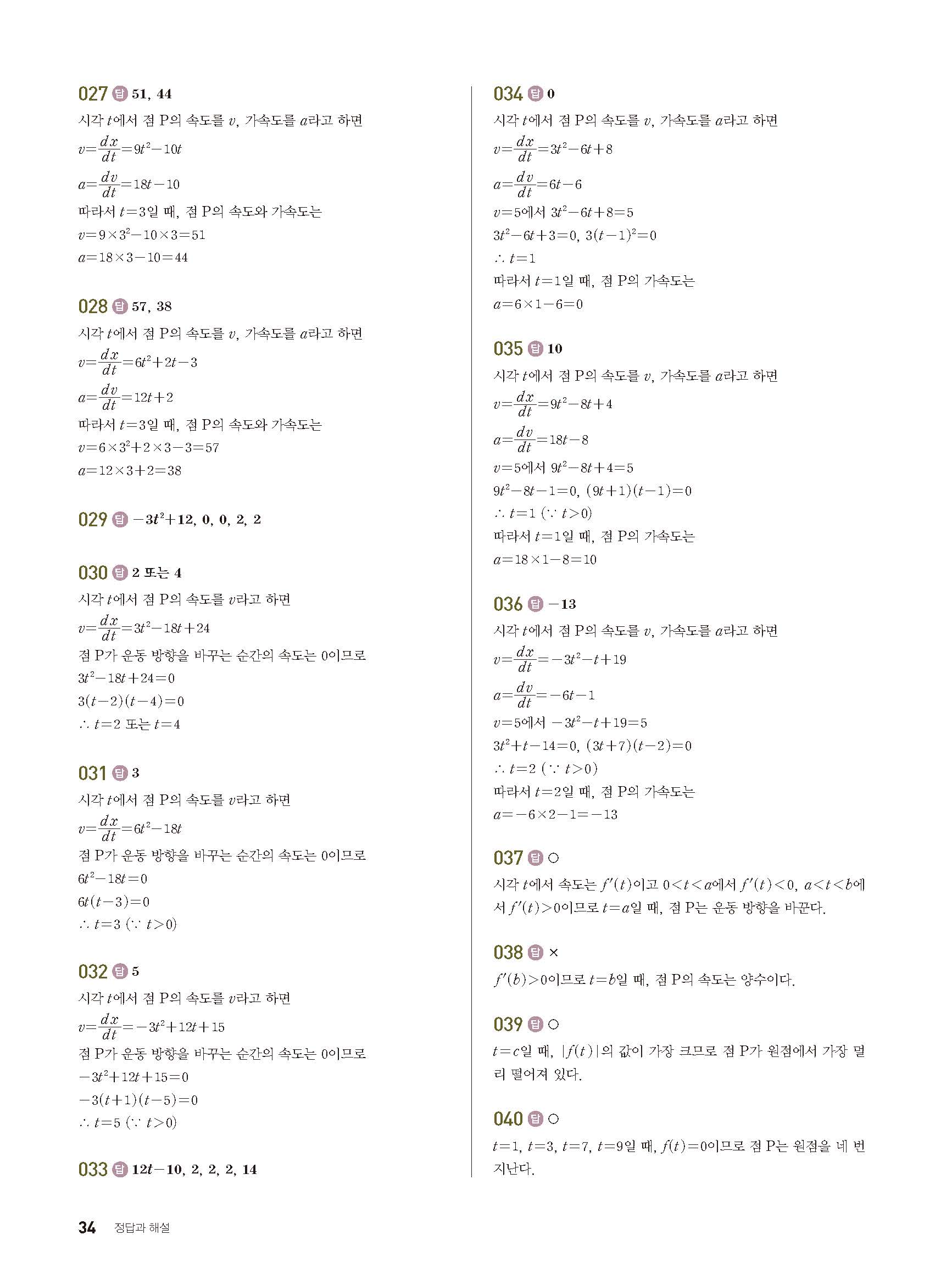 027 답 51, 44

시각 $t$에서 점 P의 속도를 $v$, 가속도를 $a$라고 하면

$v=\frac{dx}{dt}=9t^2-10t$

$a=\frac{dv}{dt}=18t-10$

따라서 $t=3$일 때, 점 P의 속도와 가속도는

$v=9\times3^2-10\times3=51$

$a=18\times3-10=44$

028 답 57, 38

시각 $t$에서 점 P의 속도를 $v$, 가속도를 $a$라고 하면

$v=\frac{dx}{dt}=6t^2+2t-3$

$a=\frac{dv}{dt}=12t+2$

따라서 $t=3$일 때, 점 P의 속도와 가속도는

$v=6\times3^2+2\times3-3=57$

$a=12\times3+2=38$

029 답 $-3t^2+12$, 0, 0, 2, 2

030 답 2 또는 4

시각 $t$에서 점 P의 속도를 $v$라고 하면

$v=\frac{dx}{dt}=3t^2-18t+24$

점 P가 운동 방향을 바꾸는 순간의 속도는 0이므로

$3t^2-18t+24=0$

$3(t-2)(t-4)=0$

$\therefore t=2$ 또는 $t=4$

031 답 3

시각 $t$에서 점 P의 속도를 $v$라고 하면

$v=\frac{dx}{dt}=6t^2-18t$

점 P가 운동 방향을 바꾸는 순간의 속도는 0이므로

$6t^2-18t=0$

$6t(t-3)=0$

$\therefore t=3$ ($\because t>0$)

032 답 5

시각 $t$에서 점 P의 속도를 $v$라고 하면

$v=\frac{dx}{dt}=-3t^2+12t+15$

점 P가 운동 방향을 바꾸는 순간의 속도는 0이므로

$-3t^2+12t+15=0$

$-3(t+1)(t-5)=0$

$\therefore t=5$ ($\because t>0$)

033 답 $12t-10$, 2, 2, 2, 14

034 답 0

시각 $t$에서 점 P의 속도를 $v$, 가속도를 $a$라고 하면

$v=\frac{dx}{dt}=3t^2-6t+8$

$a=\frac{dv}{dt}=6t-6$

$v=5$에서 $3t^2-6t+8=5$

$3t^2-6t+3=0$, $3(t-1)^2=0$

$\therefore t=1$

따라서 $t=1$일 때, 점 P의 가속도는

$a=6\times1-6=0$

035 답 10

시각 $t$에서 점 P의 속도를 $v$, 가속도를 $a$라고 하면

$v=\frac{dx}{dt}=9t^2-8t+4$

$a=\frac{dv}{dt}=18t-8$

$v=5$에서 $9t^2-8t+4=5$

$9t^2-8t-1=0$, $(9t+1)(t-1)=0$

$\therefore t=1$ ($\because t>0$)

따라서 $t=1$일 때, 점 P의 가속도는

$a=18\times1-8=10$

036 답 $-13$

시각 $t$에서 점 P의 속도를 $v$, 가속도를 $a$라고 하면

$v=\frac{dx}{dt}=-3t^2-t+19$

$a=\frac{dv}{dt}=-6t-1$

$v=5$에서 $-3t^2-t+19=5$

$3t^2+t-14=0$, $(3t+7)(t-2)=0$

$\therefore t=2$ ($\because t>0$)

따라서 $t=2$일 때, 점 P의 가속도는

$a=-6\times2-1=-13$

037 답 ○

시각 $t$에서 속도는 $f'(t)$이고 $0<t<a$에서 $f'(t)<0$, $a<t<b$에서 $f'(t)>0$이므로 $t=a$일 때, 점 P는 운동 방향을 바꾼다.

038 답 ×

$f'(b)>0$이므로 $t=b$일 때, 점 P의 속도는 양수이다.

039 답 ○

$t=c$일 때, $|f(t)|$의 값이 가장 크므로 점 P가 원점에서 가장 멀리 떨어져 있다.

040 답 ○

$t=1$, $t=3$, $t=7$, $t=9$일 때, $f(t)=0$이므로 점 P는 원점을 네 번 지난다.

34 정답과 해설